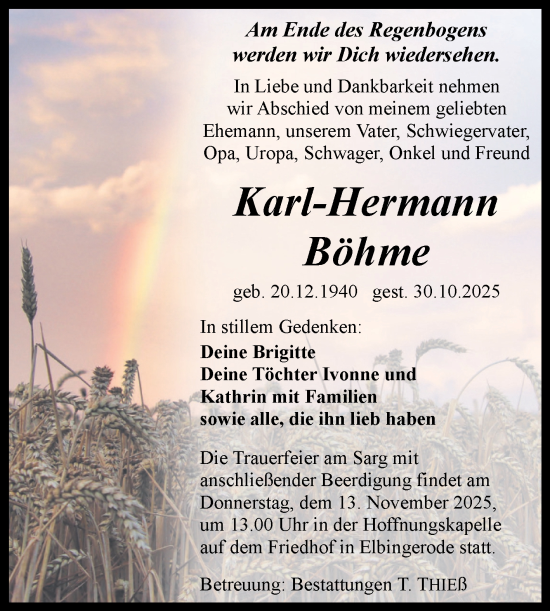 Am Ende des Regenbogens werden wir Dich wiedersehen.

In Liebe und Dankbarkeit nehmen wir Abschied von meinem geliebten Ehemann, unserem Vater, Schwiegervater, Opa, Uropa, Schwager, Onkel und Freund

Karl-Hermann Böhme

geb. 20.12.1940 gest. 30.10.2025

In stillem Gedenken:
Deine Brigitte
Deine Töchter Ivonne und Kathrin mit Familien
sowie alle, die ihn lieb haben

Die Trauerfeier am Sarg mit anschließender Beerdigung findet am Donnerstag, dem 13. November 2025, um 13.00 Uhr in der Hoffnungskapelle auf dem Friedhof in Elbingerode statt.

Betreuung: Bestattungen T. THIEß